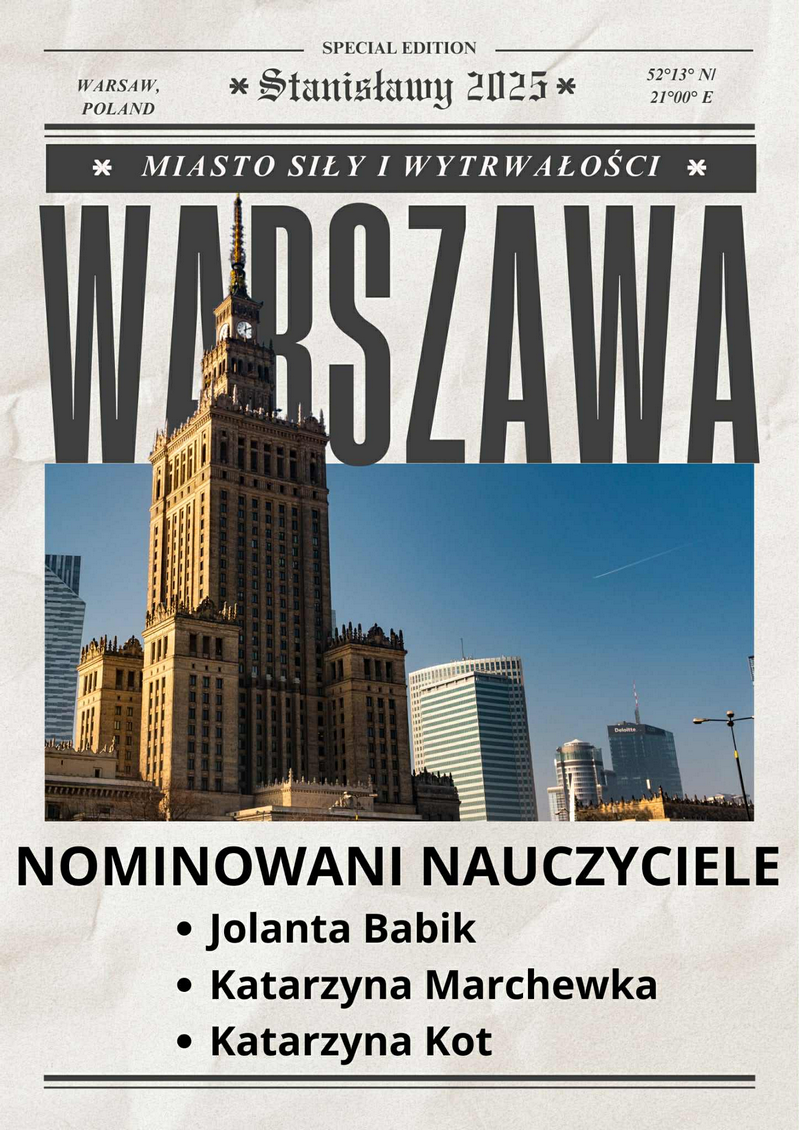 SPECIAL EDITION

WARSAW,
POLAND

* Stanisławy 2025 *

52°13° N/
21°00° E

* MIASTO SIŁY I WYTRWAŁOŚCI *

WARSZAWA

NOMINOWANI NAUCZYCIELE

• Jolanta Babik
• Katarzyna Marchewka
• Katarzyna Kot